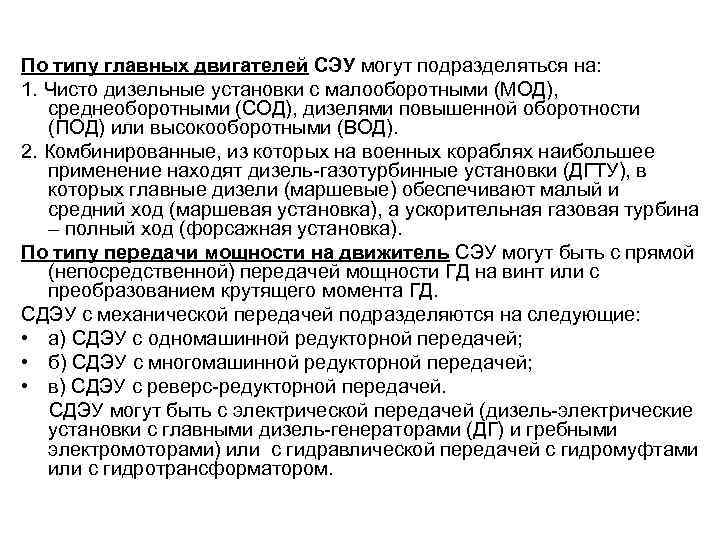 По типу главных двигателей СЭУ могут подразделяться на:

1. Чисто дизельные установки с малооборотными (МОД), среднеоборотными (СОД), дизелями повышенной оборотности (ПОД) или высокооборотными (ВОД).

2. Комбинированные, из которых на военных кораблях наибольшее применение находят дизель-газотурбинные установки (ДГТУ), в которых главные дизели (маршевые) обеспечивают малый и средний ход (маршевая установка), а ускорительная газовая турбина – полный ход (форсажная установка).

По типу передачи мощности на движитель СЭУ могут быть с прямой (непосредственной) передачей мощности ГД на винт или с преобразованием крутящего момента ГД.

СДЭУ с механической передачей подразделяются на следующие:

• а) СДЭУ с одномашинной редукторной передачей;

• б) СДЭУ с многомашинной редукторной передачей;

• в) СДЭУ с реверс-редукторной передачей.

СДЭУ могут быть с электрической передачей (дизель-электрические установки с главными дизель-генераторами (ДГ) и гребными электромоторами) или с гидравлической передачей с гидромуфтами или с гидротрансформатором.